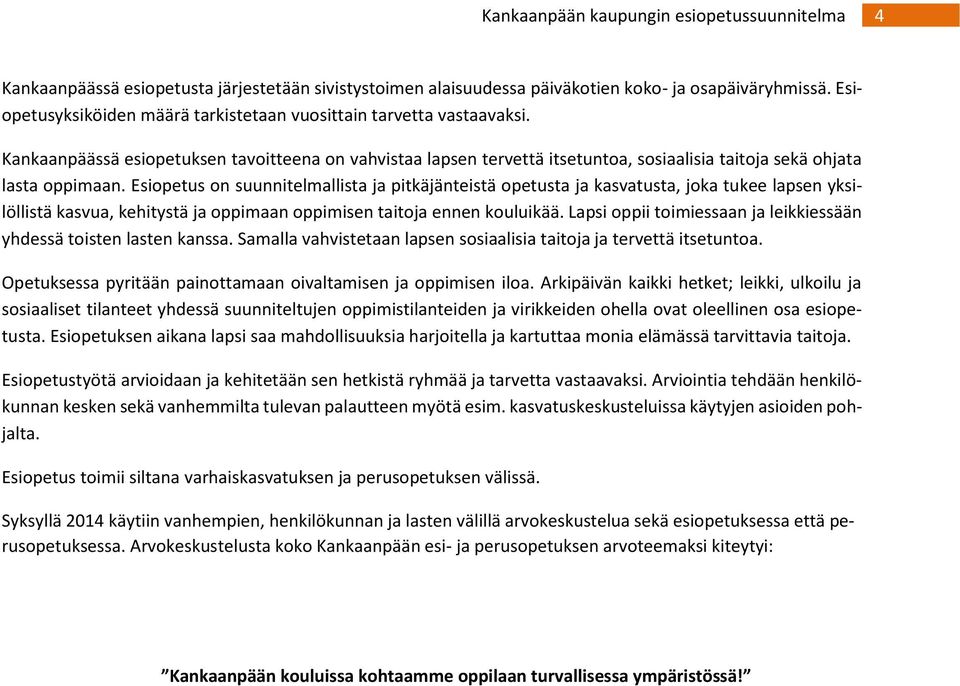 Kankaanpään kaupungin esiopetussuunnitelma 4

Kankaanpäässä esiopetusta järjestetään sivistystoimen alaisuudessa päiväkotien koko- ja osapäiväryhmissä. Esiopetusyksiköiden määrä tarkistetaan vuosittain tarvetta vastaavaksi.

Kankaanpäässä esiopetuksen tavoitteena on vahvistaa lapsen tervettä itsetuntoa, sosiaalisia taitoja sekä ohjata lasta oppimaan. Esiopetus on suunnitelmallista ja pitkäjänteistä opetusta ja kasvatusta, joka tukee lapsen yksilöllistä kasvua, kehitystä ja oppimaan oppimisen taitoja ennen kouluikää. Lapsi oppii toimiessaan ja leikkiessään yhdessä toisten lasten kanssa. Samalla vahvistetaan lapsen sosiaalisia taitoja ja tervettä itsetuntoa.

Opetuksessa pyritään painottamaan oivaltamisen ja oppimisen iloa. Arkipäivän kaikki hetket; leikki, ulkoilu ja sosiaaliset tilanteet yhdessä suunniteltujen oppimistilanteiden ja virikkeiden ohella ovat oleellinen osa esiopetusta. Esiopetuksen aikana lapsi saa mahdollisuuksia harjoitella ja kartuttaa monia elämässä tarvittavia taitoja.

Esiopetustyötä arvioidaan ja kehitetään sen hetkistä ryhmää ja tarvetta vastaavaksi. Arviointia tehdään henkilökunnan kesken sekä vanhemmilta tulevan palautteen myötä esim. kasvatuskeskusteluissa käytyjen asioiden pohjalta.

Esiopetus toimii siltana varhaiskasvatuksen ja perusopetuksen välissä.

Syksyllä 2014 käytiin vanhempien, henkilökunnan ja lasten välillä arvokeskustelua sekä esiopetuksessa että perusopetuksessa. Arvokeskustelusta koko Kankaanpään esi- ja perusopetuksen arvoteemaksi kiteytyi:

”Kankaanpään kouluissa kohtaamme oppilaan turvallisessa ympäristössä!”